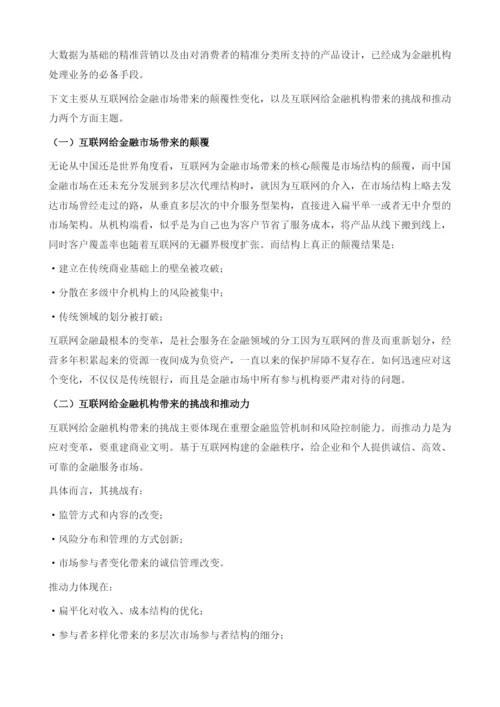 大数据为基础的精准营销以及由对消费者的精准分类所支持的产品设计，已经成为金融机构处理业务的必备手段。

下文主要从互联网给金融市场带来的颠覆性变化，以及互联网给金融机构带来的挑战和推动力两个方面主题。

（一）互联网给金融市场带来的颠覆

无论从中国还是世界角度看，互联网为金融市场带来的核心颠覆是市场结构的颠覆，而中国金融市场在还未充分发展到多层次代理结构时，就因为互联网的介入，在市场结构上略去发达市场曾经走过的路，从垂直多层次的中介服务型架构，直接进入扁平单一或者无中介型的市场架构。从机构端看，似乎是为自己也为客户节省了服务成本，将产品从线下搬到线上，同时客户覆盖率也随着互联网的无疆界极度扩张。而结构上真正的颠覆结果是：

• 建立在传统商业基础上的壁垒被攻破；

• 分散在多级中介机构上的风险被集中；

• 传统领域的划分被打破；

互联网金融最根本的变革，是社会服务在金融领域的分工因为互联网的普及而重新划分，经营多年积累起来的资源一夜间成为负资产，一直以来的保护屏障不复存在。如何迅速应对这个变化，不仅仅是传统银行，而且是金融市场中所有参与机构要严肃对待的问题。

（二）互联网给金融机构带来的挑战和推动力

互联网给金融机构带来的挑战主要体现在重塑金融监管机制和风险控制能力。而推动力是为应对变革，要重建商业文明。基于互联网构建的金融秩序，给企业和个人提供诚信、高效、可靠的金融服务市场。

具体而言，其挑战有：

• 监管方式和内容的改变；

• 风险分布和管理的方式创新；

• 市场参与者变化带来的诚信管理改变。

推动力体现在：

• 扁平化对收入、成本结构的优化；

• 参与者多样化带来的多层次市场参与者结构的细分；